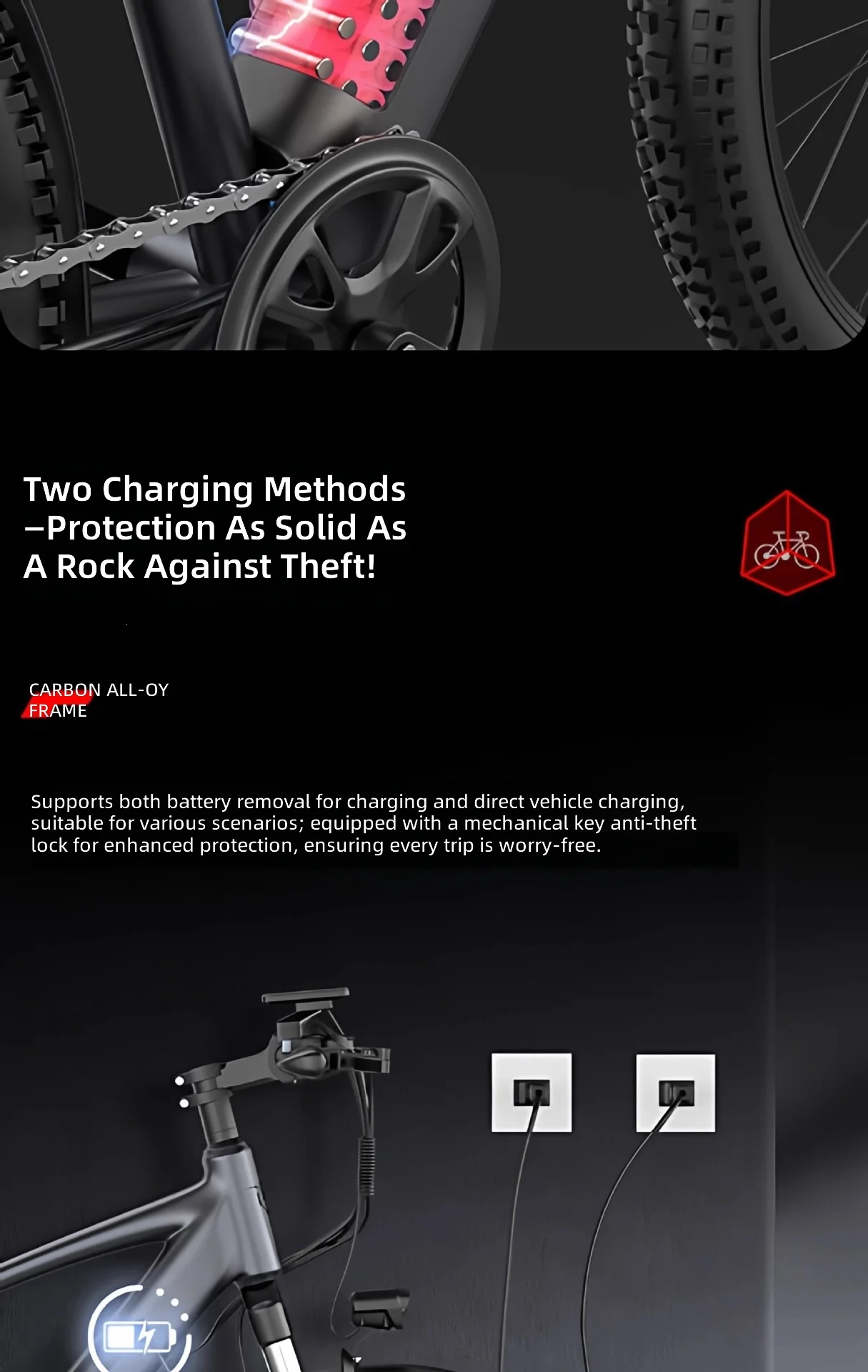 Two Charging Methods
–Protection As Solid As
A Rock Against Theft!

CARBON ALL-OY
FRAME

Supports both battery removal for charging and direct vehicle charging, suitable for various scenarios; equipped with a mechanical key anti-theft lock for enhanced protection, ensuring every trip is worry-free.